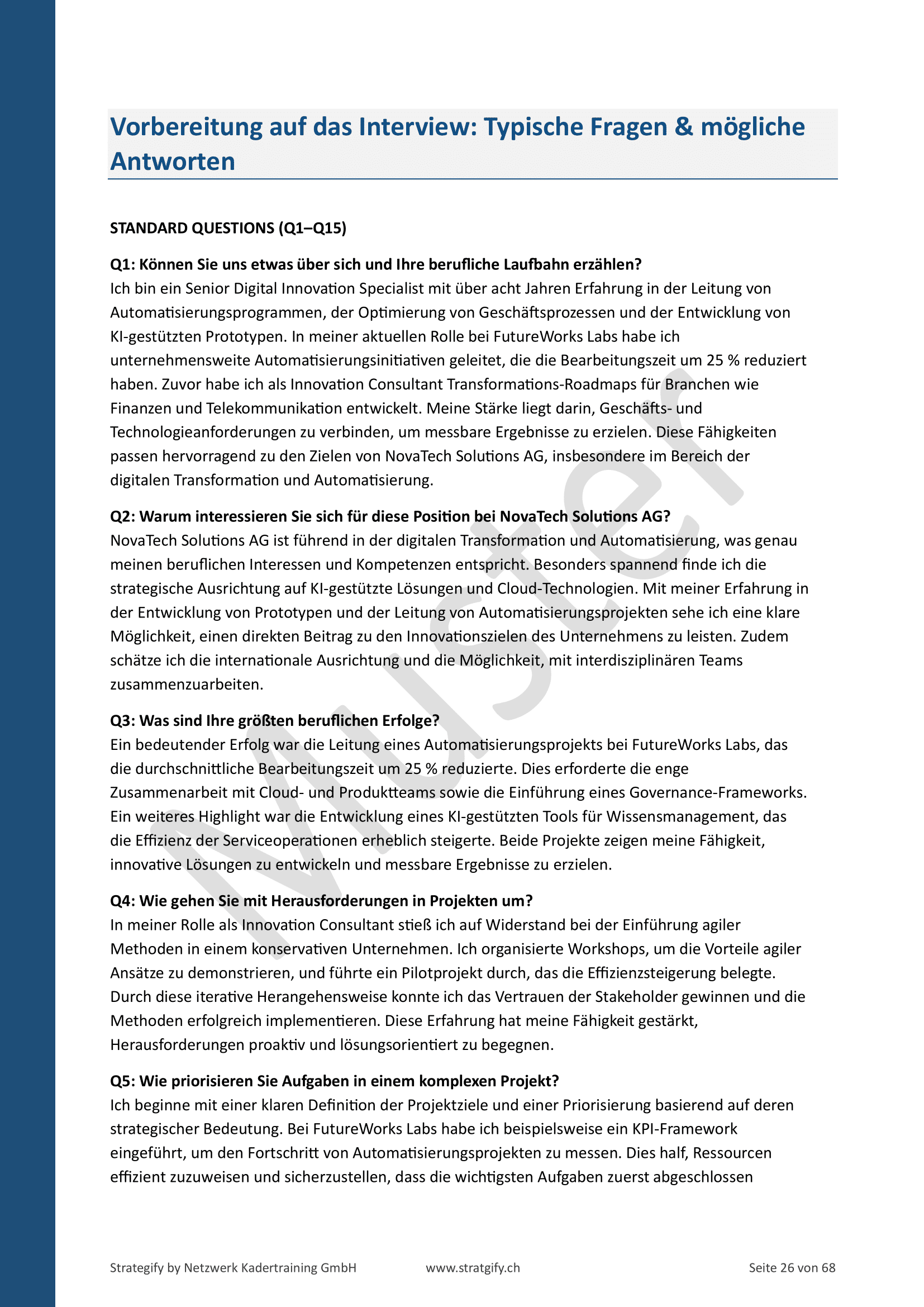 Vorbereitung auf das Interview: Typische Fragen & mögliche Antworten

STANDARD QUESTIONS (Q1–Q15)

Q1: Können Sie uns etwas über sich und Ihre berufliche Laufbahn erzählen?
Ich bin ein Senior Digital Innovation Specialist mit über acht Jahren Erfahrung in der Leitung von Automatisierungsprogrammen, der Optimierung von Geschäftsprozessen und der Entwicklung von KI-gestützten Prototypen. In meiner aktuellen Rolle bei FutureWorks Labs habe ich unternehmensweite Automatisierungsinitiativen geleitet, die die Bearbeitungszeit um 25 % reduziert haben. Zuvor habe ich als Innovation Consultant Transformations-Roadmaps für Branchen wie Finanzen und Telekommunikation entwickelt. Meine Stärke liegt darin, Geschäfts- und Technologieanforderungen zu verbinden, um messbare Ergebnisse zu erzielen. Diese Fähigkeiten passen hervorragend zu den Zielen von NovaTech Solutions AG, insbesondere im Bereich der digitalen Transformation und Automatisierung.

Q2: Warum interessieren Sie sich für diese Position bei NovaTech Solutions AG?
NovaTech Solutions AG ist führend in der digitalen Transformation und Automatisierung, was genau meinen beruflichen Interessen und Kompetenzen entspricht. Besonders spannend finde ich die strategische Ausrichtung auf KI-gestützte Lösungen und Cloud-Technologien. Mit meiner Erfahrung in der Entwicklung von Prototypen und der Leitung von Automatisierungsprojekten sehe ich eine klare Möglichkeit, einen direkten Beitrag zu den Innovationszielen des Unternehmens zu leisten. Zudem schätze ich die internationale Ausrichtung und die Möglichkeit, mit interdisziplinären Teams zusammenzuarbeiten.

Q3: Was sind Ihre größten beruflichen Erfolge?
Ein bedeutender Erfolg war die Leitung eines Automatisierungsprojekts bei FutureWorks Labs, das die durchschnittliche Bearbeitungszeit um 25 % reduzierte. Dies erforderte die enge Zusammenarbeit mit Cloud- und Produktteams sowie die Einführung eines Governance-Frameworks. Ein weiteres Highlight war die Entwicklung eines KI-gestützten Tools für Wissensmanagement, das die Effizienz der Serviceoperationen erheblich steigerte. Beide Projekte zeigen meine Fähigkeit, innovative Lösungen zu entwickeln und messbare Ergebnisse zu erzielen.

Q4: Wie gehen Sie mit Herausforderungen in Projekten um?
In meiner Rolle als Innovation Consultant stieß ich auf Widerstand bei der Einführung agiler Methoden in einem konservativen Unternehmen. Ich organisierte Workshops, um die Vorteile agiler Ansätze zu demonstrieren, und führte ein Pilotprojekt durch, das die Effizienzsteigerung belegte. Durch diese iterative Herangehensweise konnte ich das Vertrauen der Stakeholder gewinnen und die Methoden erfolgreich implementieren. Diese Erfahrung hat meine Fähigkeit gestärkt, Herausforderungen proaktiv und lösungsorientiert zu begegnen.

Q5: Wie priorisieren Sie Aufgaben in einem komplexen Projekt?
Ich beginne mit einer klaren Definition der Projektziele und einer Priorisierung basierend auf deren strategischer Bedeutung. Bei FutureWorks Labs habe ich beispielsweise ein KPI-Framework eingeführt, um den Fortschritt von Automatisierungsprojekten zu messen. Dies half, Ressourcen effizient zuzuweisen und sicherzustellen, dass die wichtigsten Aufgaben zuerst abgeschlossen

Muster

Strategify by Netzwerk Kadertraining GmbH www.stratgify.ch Seite 26 von 68